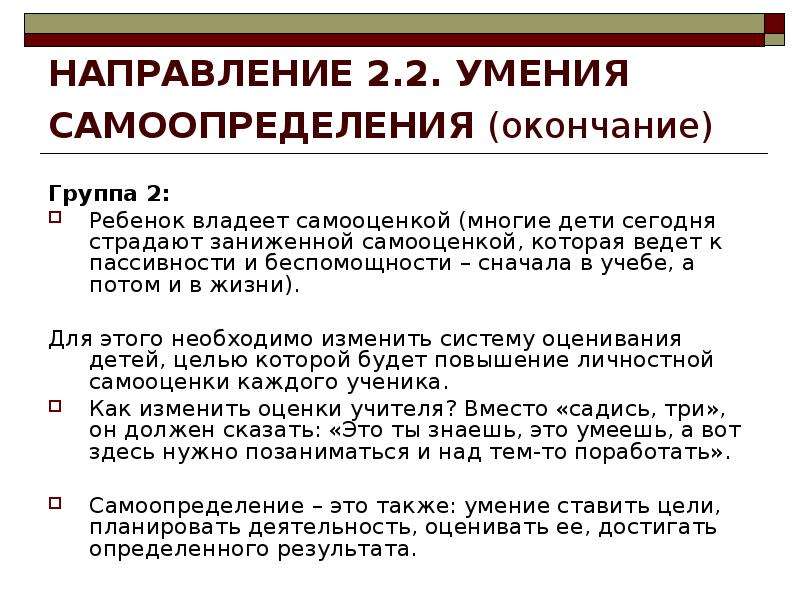 НАПРАВЛЕНИЕ 2.2. УМЕНИЯ САМООПРЕДЕЛЕНИЯ (окончание)

Группа 2:

Ребенок владеет самооценкой (многие дети сегодня страдают заниженной самооценкой, которая ведет к пассивности и беспомощности – сначала в учебе, а потом и в жизни).

Для этого необходимо изменить систему оценивания детей, целью которой будет повышение личностной самооценки каждого ученика.

Как изменить оценки учителя? Вместо «садись, три», он должен сказать: «Это ты знаешь, это умеешь, а вот здесь нужно позаниматься и над тем-то поработать».

Самоопределение – это также: умение ставить цели, планировать деятельность, оценивать ее, достигать определенного результата.